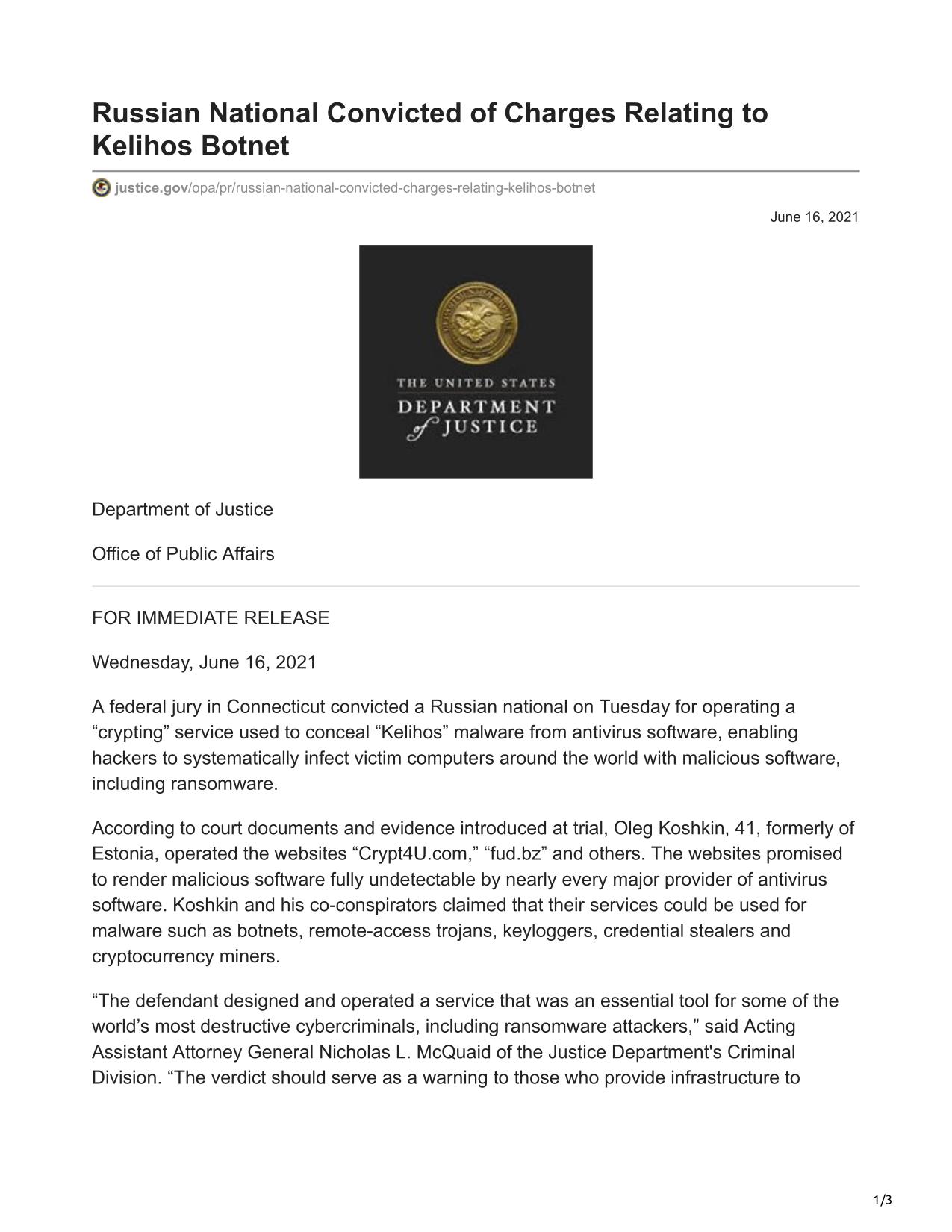 Russian National Convicted of Charges Relating to Kelihos Botnet

justice.gov/opa/pr/russian-national-convicted-charges-relating-kelihos-botnet

June 16, 2021

THE UNITED STATES
DEPARTMENT
of JUSTICE

Department of Justice

Office of Public Affairs

FOR IMMEDIATE RELEASE

Wednesday, June 16, 2021

A federal jury in Connecticut convicted a Russian national on Tuesday for operating a “crypting” service used to conceal “Kelihos” malware from antivirus software, enabling hackers to systematically infect victim computers around the world with malicious software, including ransomware.

According to court documents and evidence introduced at trial, Oleg Koshkin, 41, formerly of Estonia, operated the websites “Crypt4U.com,” “fud.bz” and others. The websites promised to render malicious software fully undetectable by nearly every major provider of antivirus software. Koshkin and his co-conspirators claimed that their services could be used for malware such as botnets, remote-access trojans, keyloggers, credential stealers and cryptocurrency miners.

“The defendant designed and operated a service that was an essential tool for some of the world’s most destructive cybercriminals, including ransomware attackers,” said Acting Assistant Attorney General Nicholas L. McQuaid of the Justice Department's Criminal Division. “The verdict should serve as a warning to those who provide infrastructure to

1/3